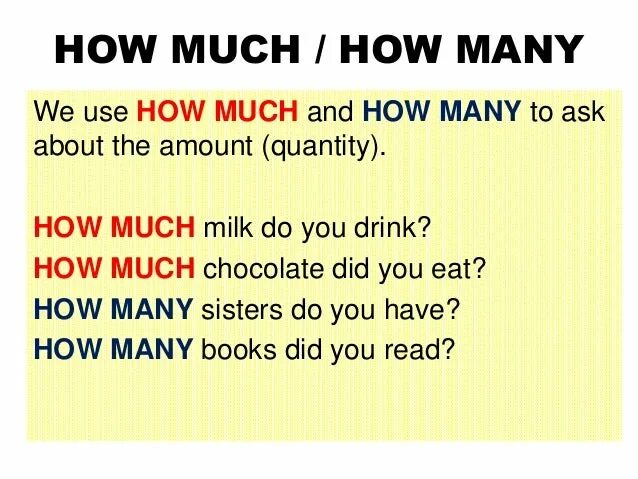 HOW MUCH / HOW MANY

We use HOW MUCH and HOW MANY to ask about the amount (quantity).

HOW MUCH milk do you drink?
HOW MUCH chocolate did you eat?
HOW MANY sisters do you have?
HOW MANY books did you read?